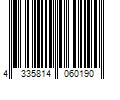 4 335814 060190